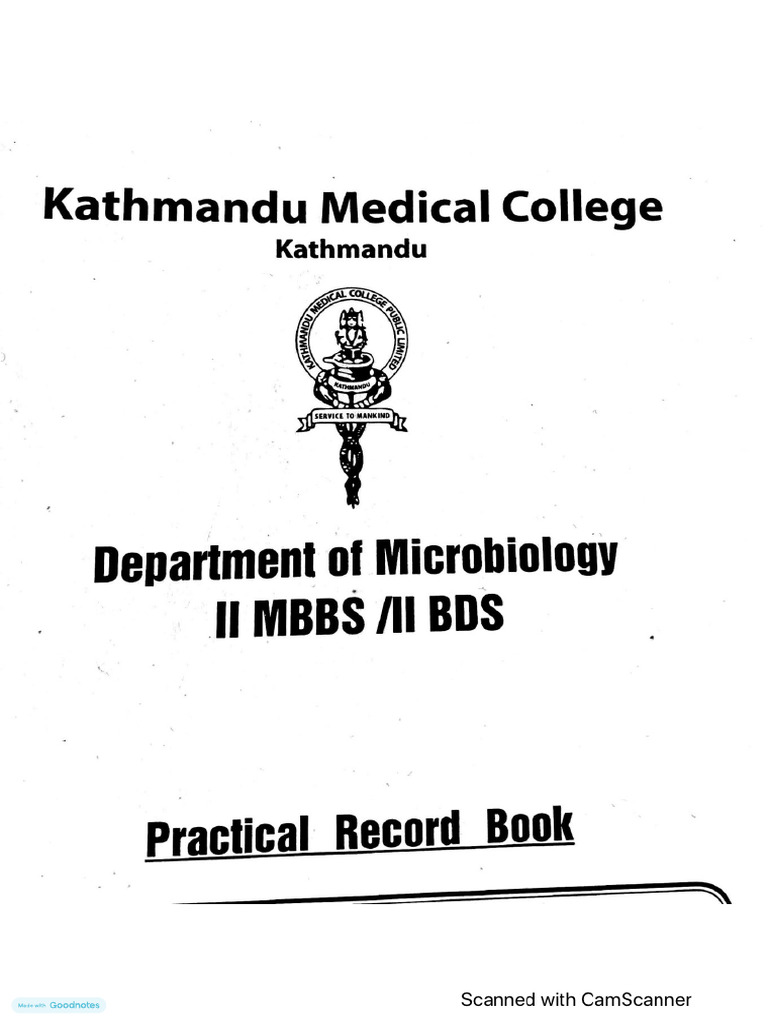 Kathmandu Medical College
Kathmandu

KATHMANDU MEDICAL COLLEGE PUBLIC LIMITED
KATHMANDU
SERVICE TO MANKIND

Department of Microbiology
II MBBS /II BDS

Practical Record Book

Made with Goodnotes

Scanned with CamScanner